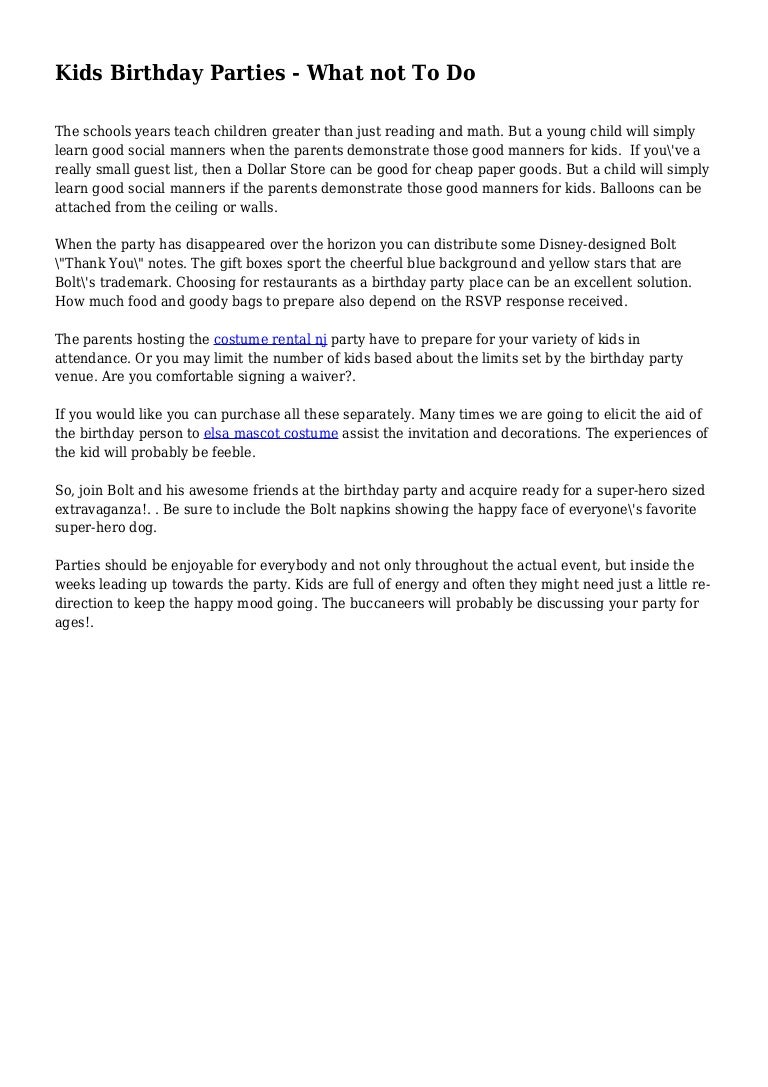 Kids Birthday Parties - What not To Do

The schools years teach children greater than just reading and math. But a young child will simply learn good social manners when the parents demonstrate those good manners for kids. If you\'ve a really small guest list, then a Dollar Store can be good for cheap paper goods. But a child will simply learn good social manners if the parents demonstrate those good manners for kids. Balloons can be attached from the ceiling or walls.

When the party has disappeared over the horizon you can distribute some Disney-designed Bolt \"Thank You\" notes. The gift boxes sport the cheerful blue background and yellow stars that are Bolt\'s trademark. Choosing for restaurants as a birthday party place can be an excellent solution. How much food and goody bags to prepare also depend on the RSVP response received.

The parents hosting the costume rental nj party have to prepare for your variety of kids in attendance. Or you may limit the number of kids based about the limits set by the birthday party venue. Are you comfortable signing a waiver?.

If you would like you can purchase all these separately. Many times we are going to elicit the aid of the birthday person to elsa mascot costume assist the invitation and decorations. The experiences of the kid will probably be feeble.

So, join Bolt and his awesome friends at the birthday party and acquire ready for a super-hero sized extravaganza!. . Be sure to include the Bolt napkins showing the happy face of everyone\'s favorite super-hero dog.

Parties should be enjoyable for everybody and not only throughout the actual event, but inside the weeks leading up towards the party. Kids are full of energy and often they might need just a little re-direction to keep the happy mood going. The buccaneers will probably be discussing your party for ages!.